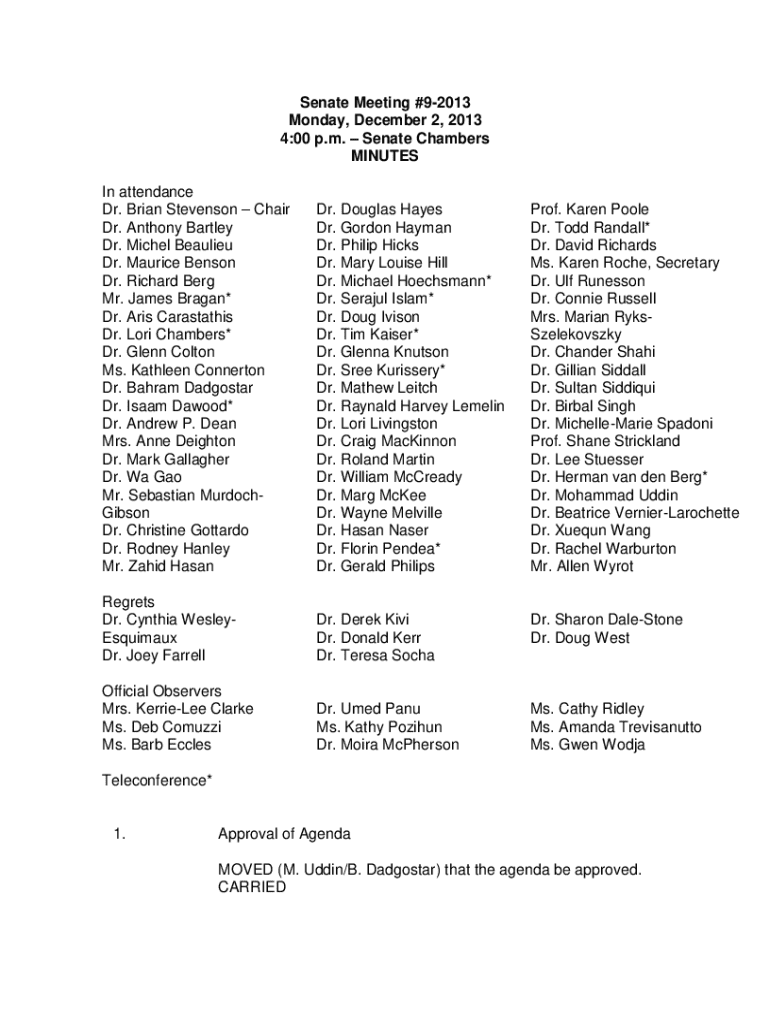 Senate Meeting #9-2013
Monday, December 2, 2013
4:00 p.m. – Senate Chambers
MINUTES

In attendance
Dr. Brian Stevenson – Chair
Dr. Anthony Bartley
Dr. Michel Beaulieu
Dr. Maurice Benson
Dr. Richard Berg
Mr. James Bragan*
Dr. Aris Carastathis
Dr. Lori Chambers*
Dr. Glenn Colton
Ms. Kathleen Connerton
Dr. Bahram Dadgostar
Dr. Isaam Dawood*
Dr. Andrew P. Dean
Mrs. Anne Deighton
Dr. Mark Gallagher
Dr. Wa Gao
Mr. Sebastian Murdoch-Gibson
Dr. Christine Gottardo
Dr. Rodney Hanley
Mr. Zahid Hasan

Dr. Douglas Hayes
Dr. Gordon Hayman
Dr. Philip Hicks
Dr. Mary Louise Hill
Dr. Michael Hoechsmann*
Dr. Serajul Islam*
Dr. Doug Ivison
Dr. Tim Kaiser*
Dr. Glenna Knutson
Dr. Sree Kurissery*
Dr. Mathew Leitch
Dr. Raynald Harvey Lemelin
Dr. Lori Livingston
Dr. Craig MacKinnon
Dr. Roland Martin
Dr. William McCready
Dr. Marg McKee
Dr. Wayne Melville
Dr. Hasan Naser
Dr. Florin Pendea*
Dr. Gerald Philips

Prof. Karen Poole
Dr. Todd Randall*
Dr. David Richards
Ms. Karen Roche, Secretary
Dr. Ulf Runesson
Dr. Connie Russell
Mrs. Marian Ryks-Szelekovszky
Dr. Chander Shahi
Dr. Gillian Siddall
Dr. Sultan Siddiqui
Dr. Birbal Singh
Dr. Michelle-Marie Spadoni
Prof. Shane Strickland
Dr. Lee Stuesser
Dr. Herman van den Berg*
Dr. Mohammad Uddin
Dr. Beatrice Vernier-Larochette
Dr. Xuequn Wang
Dr. Rachel Warburton
Mr. Allen Wyrot

Regrets
Dr. Cynthia Wesley-Esquimaux
Dr. Joey Farrell

Dr. Derek Kivi
Dr. Donald Kerr
Dr. Teresa Socha

Dr. Sharon Dale-Stone
Dr. Doug West

Official Observers
Mrs. Kerrie-Lee Clarke
Ms. Deb Comuzzi
Ms. Barb Eccles

Dr. Umed Panu
Ms. Kathy Pozihun
Dr. Moira McPherson

Ms. Cathy Ridley
Ms. Amanda Trevisanutto
Ms. Gwen Wodja

Teleconference*

1. Approval of Agenda

MOVED (M. Uddin/B. Dadgostar) that the agenda be approved.
CARRIED